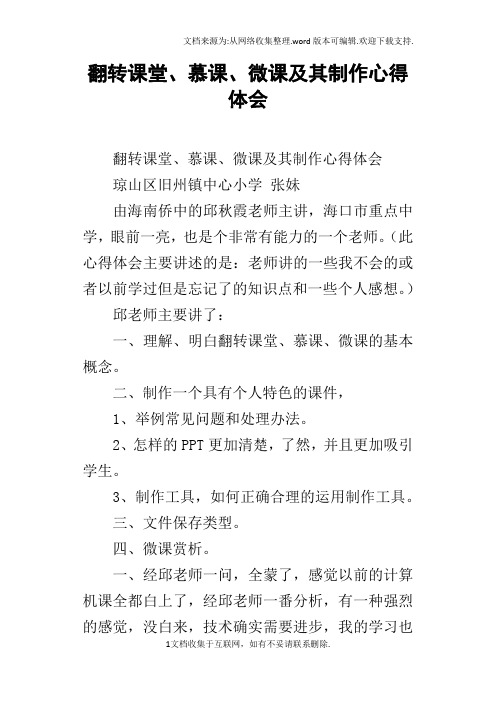 文档来源为:从网络收集整理.word版本可编辑.欢迎下载支持.

翻转课堂、慕课、微课及其制作心得体会

翻转课堂、慕课、微课及其制作心得体会

琼山区旧州镇中心小学 张妹

由海南侨中的邱秋霞老师主讲，海口市重点中学，眼前一亮，也是个非常有能力的一个老师。(此心得体会主要讲述的是：老师讲的一些我不会的或者以前学过但是忘记了的知识点和一些个人感想。)

邱老师主要讲了：

一、理解、明白翻转课堂、慕课、微课的基本概念。

二、制作一个具有个人特色的课件，

1、举例常见问题和处理办法。

2、怎样的PPT更加清楚，了然，并且更加吸引学生。

3、制作工具，如何正确合理的运用制作工具。

三、文件保存类型。

四、微课赏析。

一、经邱老师一问，全蒙了，感觉以前的计算机课全都白上了，经邱老师一番分析，有一种强烈的感觉，没白来，技术确实需要进步，我的学习也

1文档收集于互联网，如有不妥请联系删除.